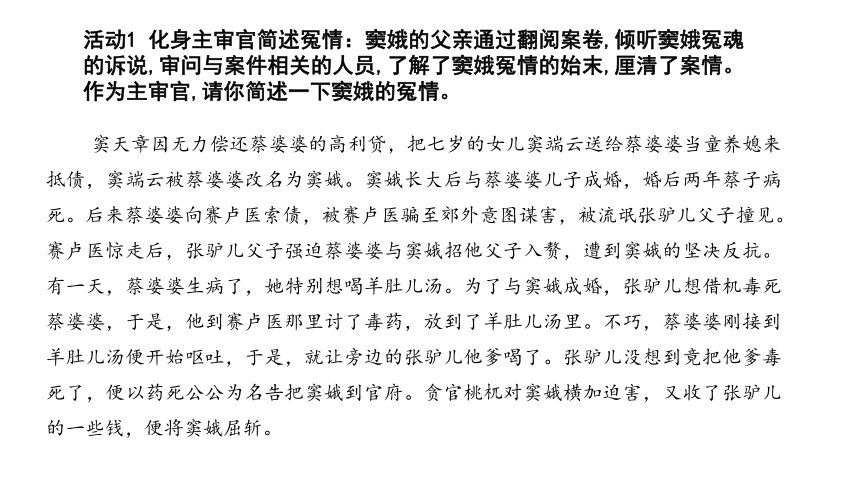 活动1 化身主审官简述冤情：窦娥的父亲通过翻阅案卷，倾听窦娥冤魂的诉说，审问与案件相关的人员，了解了窦娥冤情的始末，厘清了案情。作为主审官，请你简述一下窦娥的冤情。

窦天章因无力偿还蔡婆婆的高利贷，把七岁的女儿窦端云送给蔡婆婆当童养媳来抵债，窦端云被蔡婆婆改名为窦娥。窦娥长大后与蔡婆婆儿子成婚，婚后两年蔡子病死。后来蔡婆婆向赛卢医索债，被赛卢医骗至郊外意图谋害，被流氓张驴儿父子撞见。赛卢医惊走后，张驴儿父子强迫蔡婆婆与窦娥招他父子入赘，遭到窦娥的坚决反抗。有一天，蔡婆婆生病了，她特别想喝羊肚儿汤。为了与窦娥成婚，张驴儿想借机毒死蔡婆婆，于是，他到赛卢医那里讨了毒药，放到了羊肚儿汤里。不巧，蔡婆婆刚接到羊肚儿汤便开始呕吐，于是，就让旁边的张驴儿他爹喝了。张驴儿没想到竟把他爹毒死了，便以药死公公为名告把窦娥到官府。贪官桃杌对窦娥横加迫害，又收了张驴儿的一些钱，便将窦娥屈斩。